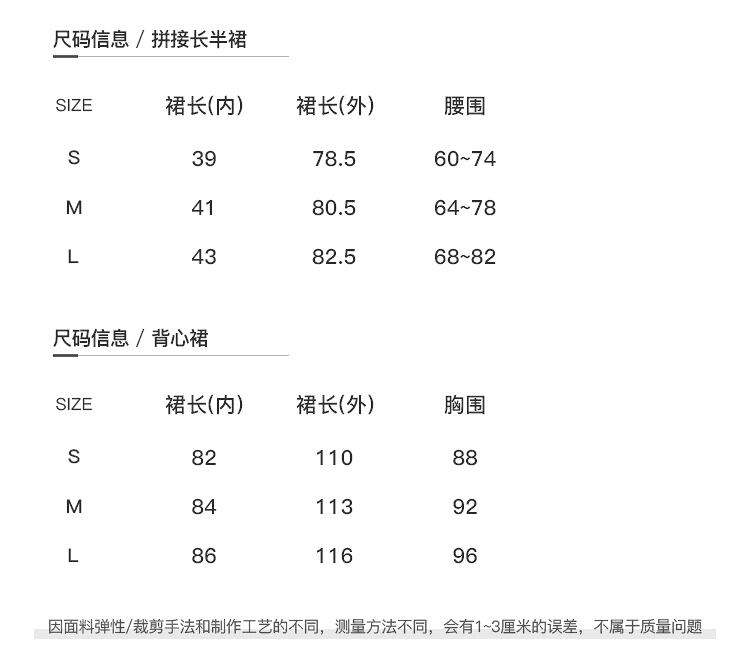 尺码信息 / 拼接长半裙

| SIZE | 裙长(内) | 裙长(外) | 腰围 |
|---|---|---|---|
| S | 39 | 78.5 | 60~74 |
| M | 41 | 80.5 | 64~78 |
| L | 43 | 82.5 | 68~82 |

尺码信息 / 背心裙

| SIZE | 裙长(内) | 裙长(外) | 胸围 |
|---|---|---|---|
| S | 82 | 110 | 88 |
| M | 84 | 113 | 92 |
| L | 86 | 116 | 96 |

因面料弹性/裁剪手法和制作工艺的不同，测量方法不同，会有1~3厘米的误差，不属于质量问题